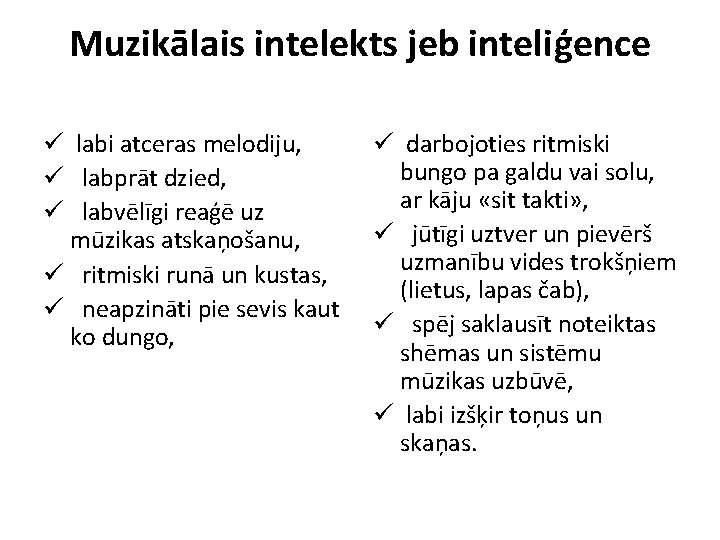 Muzikālais intelekts jeb inteliģence

✓ labi atceras melodiju,
✓ labprāt dzied,
✓ labvēlīgi reaģē uz mūzikas atskaņošanu,
✓ ritmiski runā un kustas,
✓ neapzināti pie sevis kaut ko dungo,

✓ darbojoties ritmiski bungo pa galdu vai solu, ar kāju «sit takti»,
✓ jūtīgi uztver un pievērš uzmanību vides trokšņiem (lietus, lapas čab),
✓ spēj saklausīt noteiktas shēmas un sistēmu mūzikas uzbūvē,
✓ labi izšķir toņus un skaņas.